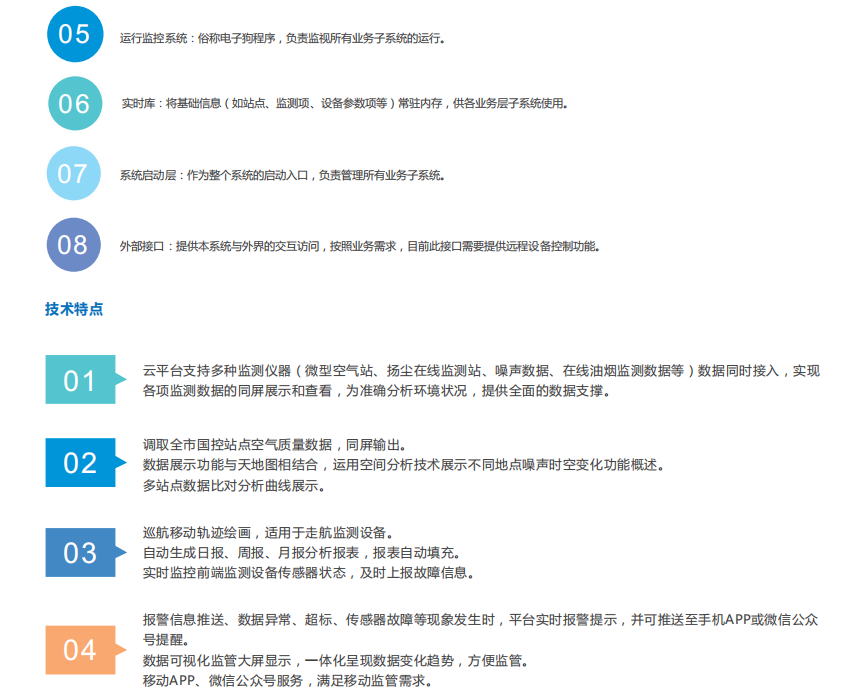 05

运行监控系统：俗称电子狗程序，负责监视所有业务子系统的运行。

06

实时库：将基础信息（如站点、监测项、设备参数项等）常驻内存，供各业务层子系统使用。

07

系统启动层：作为整个系统的启动入口，负责管理所有业务子系统。

08

外部接口：提供本系统与外界的交互访问，按照业务需求，目前此接口需要提供远程设备控制功能。

技术特点

01

云平台支持多种监测仪器（微型空气站、扬尘在线监测站、噪声数据、在线油烟监测数据等）数据同时接入，实现各项监测数据的同屏展示和查看，为准确分析环境状况，提供全面的数据支撑。

02

调取全市国控站点空气质量数据，同屏输出。
数据展示功能与天地图相结合，运用空间分析技术展示不同地点噪声时空变化功能概述。
多站点数据比对分析曲线展示。

03

巡航移动轨迹绘画，适用于走航监测设备。
自动生成日报、周报、月报分析报表，报表自动填充。
实时监控前端监测设备传感器状态，及时上报故障信息。

04

报警信息推送、数据异常、超标、传感器故障等现象发生时，平台实时报警提示，并可推送至手机APP或微信公众号提醒。
数据可视化监管大屏显示，一体化呈现数据变化趋势，方便监管。
移动APP、微信公众号服务，满足移动监管需求。